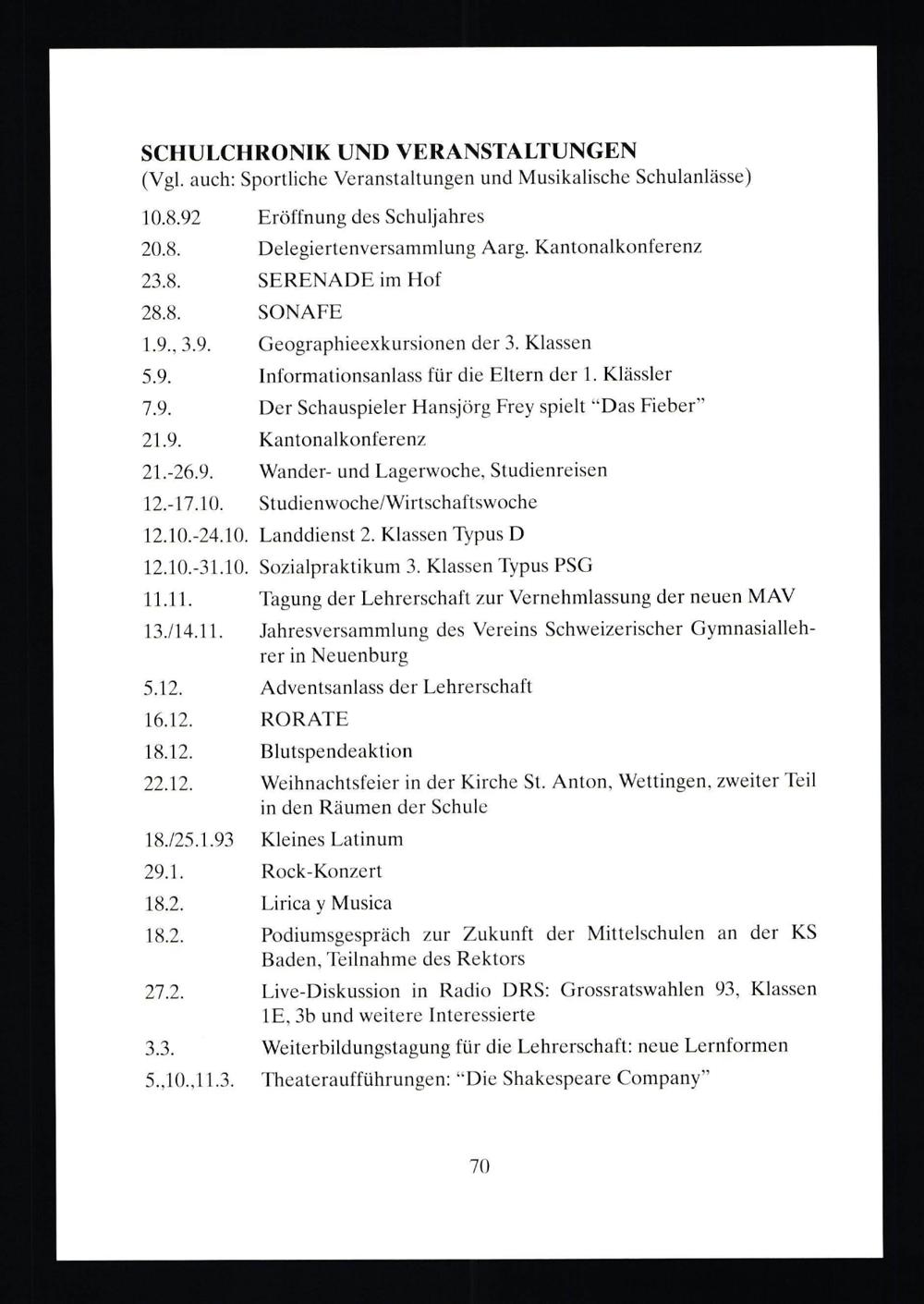 SCHULCHRONIK UND VERANSTALTUNGEN
(Vgl. auch: Sportliche Veranstaltungen und Musikalische Schulanlässe)

10.8.92 Eröffnung des Schuljahres
20.8. Delegiertenversammlung Aarg. Kantonalkonferenz
23.8. SERENADE im Hof
28.8. SONAFE
1.9., 3.9. Geographieexkursionen der 3. Klassen
5.9. Informationsanlass für die Eltern der 1. Klässler
7.9. Der Schauspieler Hansjörg Frey spielt "Das Fieber"
21.9. Kantonalkonferenz
21.-26.9. Wander- und Lagerwoche, Studienreisen
12.-17.10. Studienwoche/Wirtschaftswoche
12.10.-24.10. Landdienst 2. Klassen Typus D
12.10.-31.10. Sozialpraktikum 3. Klassen Typus PSG
11.11. Tagung der Lehrerschaft zur Vernehmlassung der neuen MAV
13./14.11. Jahresversammlung des Vereins Schweizerischer Gymnasiallehrer in Neuenburg
5.12. Adventsanlass der Lehrerschaft
16.12. RORATE
18.12. Blutspendeaktion
22.12. Weihnachtsfeier in der Kirche St. Anton, Wettingen, zweiter Teil in den Räumen der Schule
18./25.1.93 Kleines Latinum
29.1. Rock-Konzert
18.2. Lirica y Musica
18.2. Podiumsgespräch zur Zukunft der Mittelschulen an der KS Baden, Teilnahme des Rektors
27.2. Live-Diskussion in Radio DRS: Grossratswahlen 93, Klassen 1E, 3b und weitere Interessierte
3.3. Weiterbildungstagung für die Lehrerschaft: neue Lernformen
5.,10.,11.3. Theateraufführungen: "Die Shakespeare Company"

70